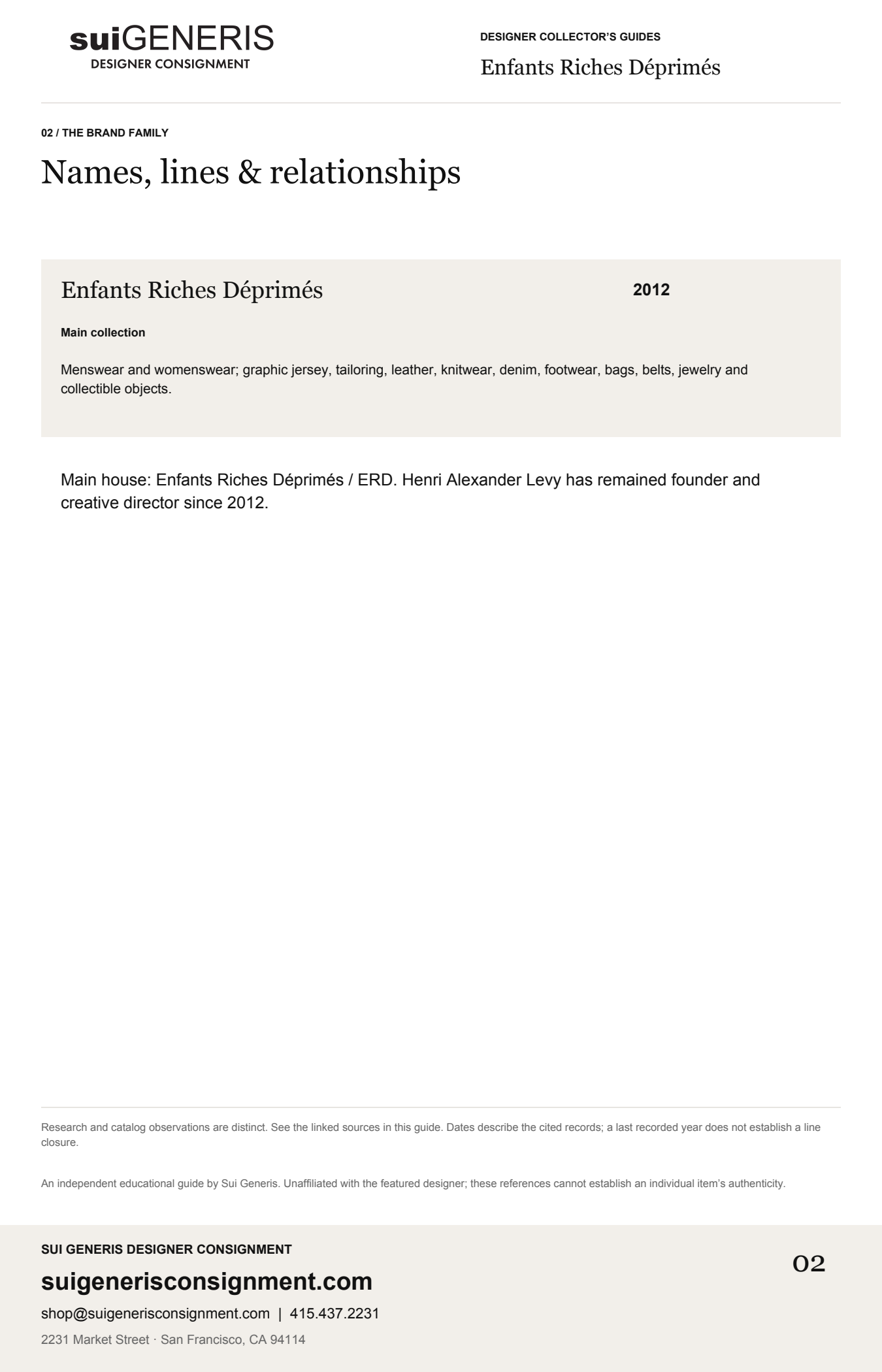 suiGENERIS
DESIGNER CONSIGNMENT

DESIGNER COLLECTOR'S GUIDES
Enfants Riches Déprimés

02 / THE BRAND FAMILY

Names, lines & relationships

Enfants Riches Déprimés
2012

Main collection

Menswear and womenswear; graphic jersey, tailoring, leather, knitwear, denim, footwear, bags, belts, jewelry and collectible objects.

Main house: Enfants Riches Déprimés / ERD. Henri Alexander Levy has remained founder and creative director since 2012.

Research and catalog observations are distinct. See the linked sources in this guide. Dates describe the cited records; a last recorded year does not establish a line closure.

An independent educational guide by Sui Generis. Unaffiliated with the featured designer; these references cannot establish an individual item's authenticity.

SUI GENERIS DESIGNER CONSIGNMENT
suigenerisconsignment.com
shop@suigenerisconsignment.com | 415.437.2231
2231 Market Street · San Francisco, CA 94114

02